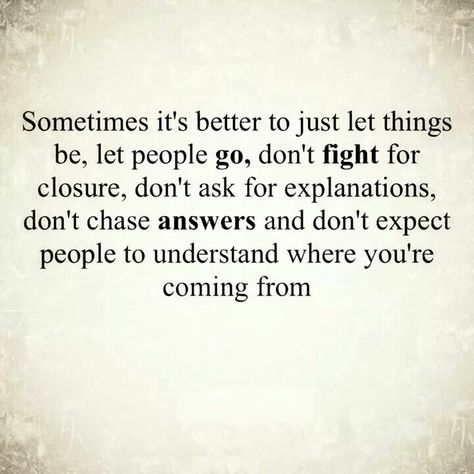 Sometimes it's better to just let things be, let people go, don't fight for closure, don't ask for explanations, don't chase answers and don't expect people to understand where you're coming from